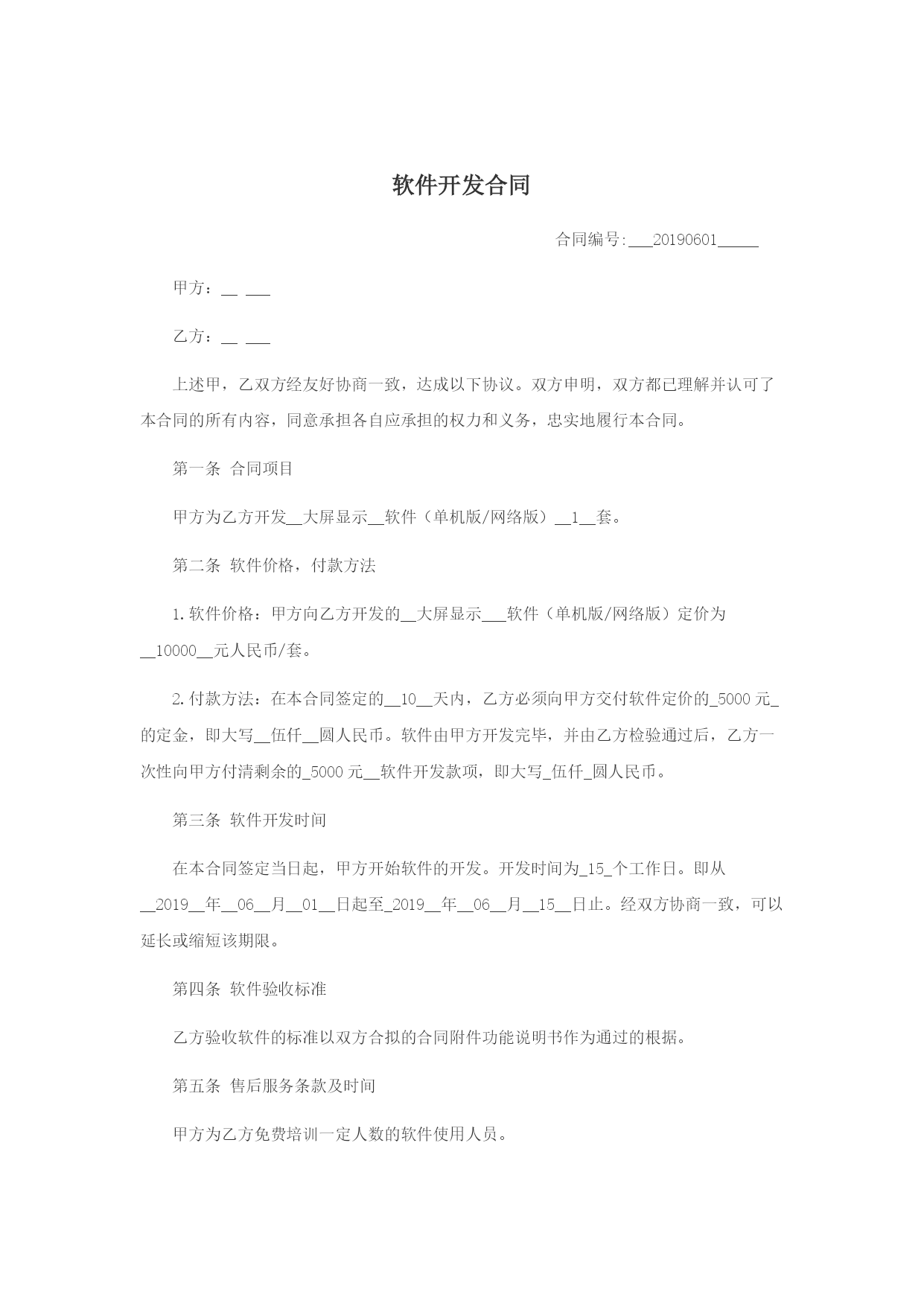 软件开发合同

合同编号:___20190601_____

甲方：__ ___

乙方：__ ___

上述甲，乙双方经友好协商一致，达成以下协议。双方申明，双方都已理解并认可了本合同的所有内容，同意承担各自应承担的权力和义务，忠实地履行本合同。

第一条 合同项目

甲方为乙方开发__大屏显示__软件（单机版/网络版）__1__套。

第二条 软件价格，付款方法

1.软件价格：甲方向乙方开发的__大屏显示___软件（单机版/网络版）定价为__10000__元人民币/套。

2.付款方法：在本合同签定的__10__天内，乙方必须向甲方交付软件定价的_5000元_的定金，即大写__伍仟__圆人民币。软件由甲方开发完毕，并由乙方检验通过后，乙方一次性向甲方付清剩余的_5000元__软件开发款项，即大写_伍仟_圆人民币。

第三条 软件开发时间

在本合同签定当日起，甲方开始软件的开发。开发时间为_15_个工作日。即从__2019__年__06__月__01__日起至_2019__年__06__月__15__日止。经双方协商一致，可以延长或缩短该期限。

第四条 软件验收标准

乙方验收软件的标准以双方合拟的合同附件功能说明书作为通过的根据。

第五条 售后服务条款及时间

甲方为乙方免费培训一定人数的软件使用人员。